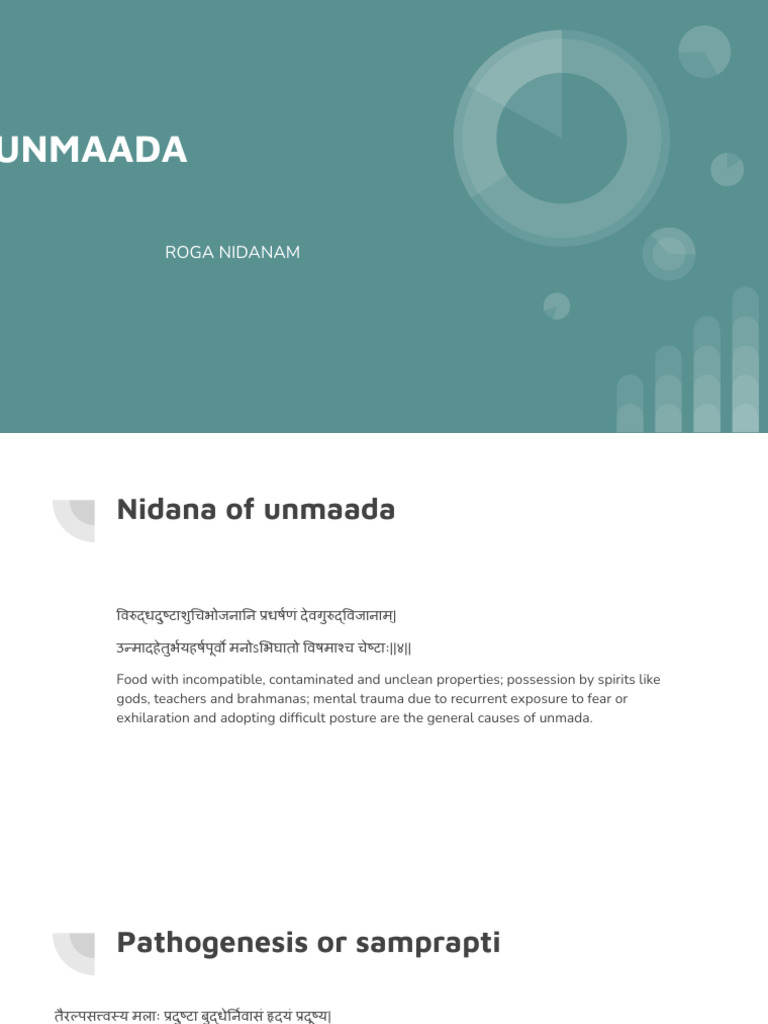 UNMAADA

ROGA NIDANAM

Nidana of unmaada

विरुद्धदुष्टाशुचिभोजनानि प्रधर्षणं देवगुरुद्विजानाम्|

उन्मादहेतुर्भयहर्षपूर्वो मनोऽभिघातो विषमाश्च चेष्टाः||४||

Food with incompatible, contaminated and unclean properties; possession by spirits like gods, teachers and brahmanas; mental trauma due to recurrent exposure to fear or exhilaration and adopting difficult posture are the general causes of unmada.

Pathogenesis or samprapti

तैरल्पसत्वस्य मलाः प्रदुष्टा बुद्धेर्निवासं हृदयं प्रदूष्य|